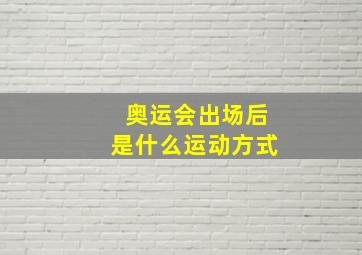 奥运会出场后
是什么运动方式